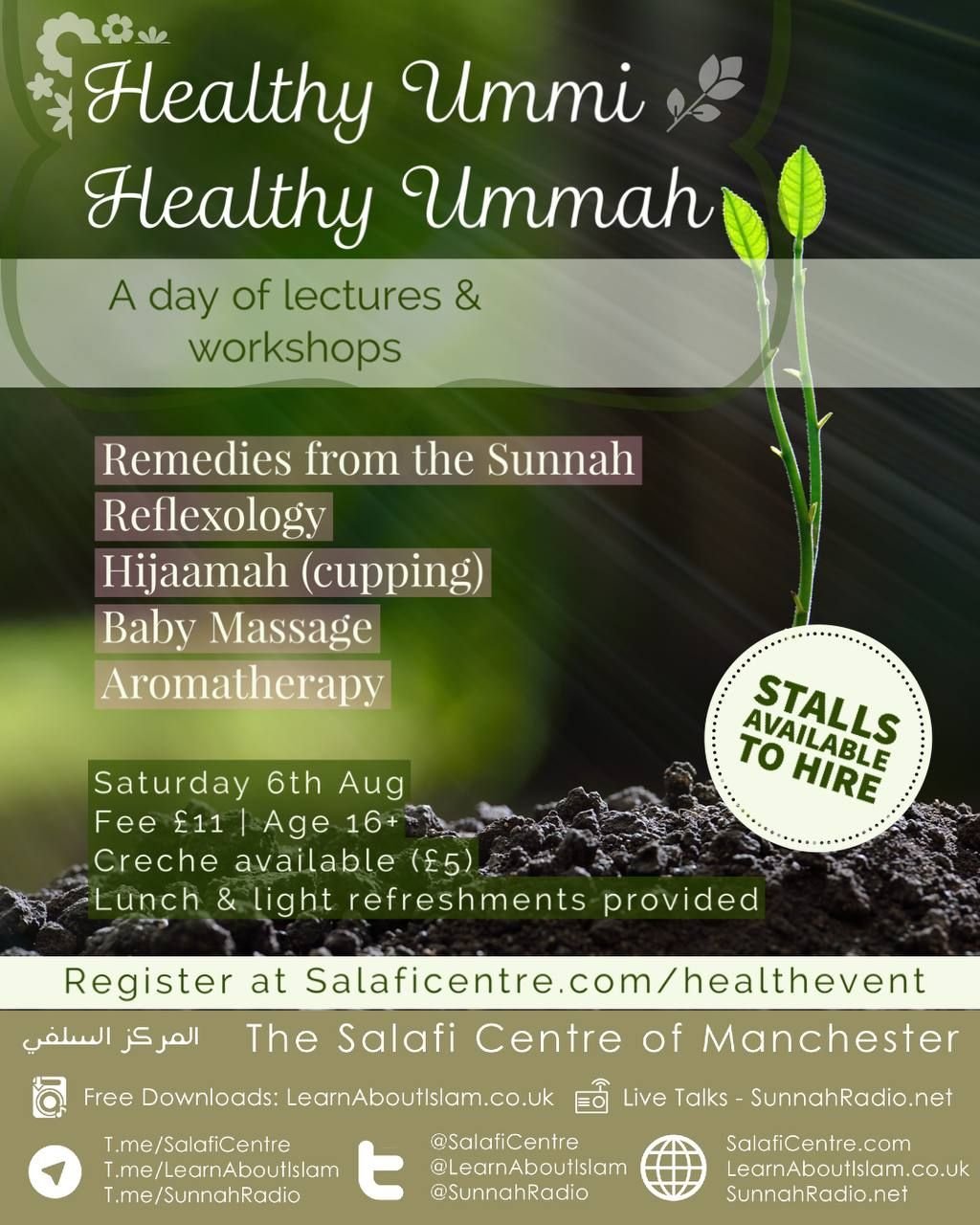 Healthy Ummi
Healthy Ummah

A day of lectures & workshops

Remedies from the Sunnah
Reflexology
Hijaamah (cupping)
Baby Massage
Aromatherapy

STALLS AVAILABLE TO HIRE

Saturday 6th Aug
Fee £11 | Age 16+
Creche available (£5)
Lunch & light refreshments provided

Register at Salaficentre.com/healthevent

المركز السلفي The Salafi Centre of Manchester

Free Downloads: LearnAboutIslam.co.uk Live Talks - SunnahRadio.net

T.me/SalafiCentre
T.me/LearnAboutIslam
T.me/SunnahRadio

@SalafiCentre
@LearnAboutIslam
@SunnahRadio

SalafiCentre.com
LearnAboutIslam.co.uk
SunnahRadio.net